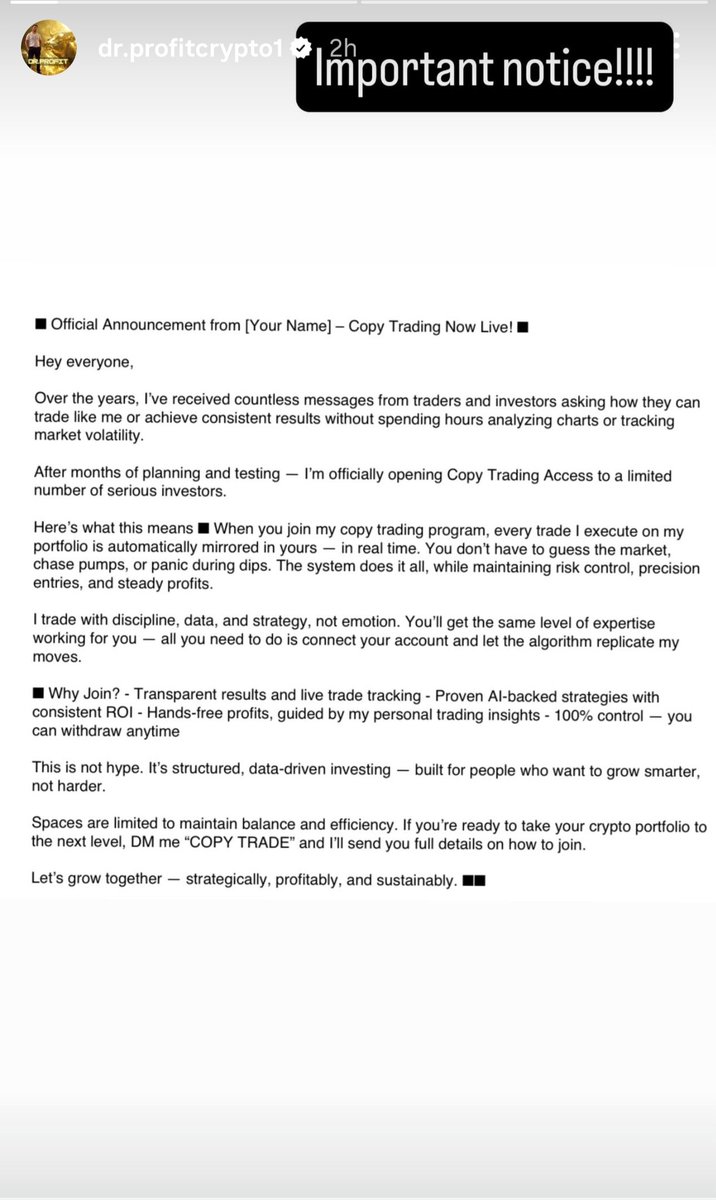 DR.PROFIT

dr.profitcrypto1 2h

Important notice!!!!

■ Official Announcement from [Your Name] – Copy Trading Now Live! ■

Hey everyone,

Over the years, I've received countless messages from traders and investors asking how they can trade like me or achieve consistent results without spending hours analyzing charts or tracking market volatility.

After months of planning and testing — I'm officially opening Copy Trading Access to a limited number of serious investors.

Here's what this means ■ When you join my copy trading program, every trade I execute on my portfolio is automatically mirrored in yours — in real time. You don't have to guess the market, chase pumps, or panic during dips. The system does it all, while maintaining risk control, precision entries, and steady profits.

I trade with discipline, data, and strategy, not emotion. You'll get the same level of expertise working for you — all you need to do is connect your account and let the algorithm replicate my moves.

■ Why Join? - Transparent results and live trade tracking - Proven AI-backed strategies with consistent ROI - Hands-free profits, guided by my personal trading insights - 100% control — you can withdraw anytime

This is not hype. It's structured, data-driven investing — built for people who want to grow smarter, not harder.

Spaces are limited to maintain balance and efficiency. If you're ready to take your crypto portfolio to the next level, DM me "COPY TRADE" and I'll send you full details on how to join.

Let's grow together — strategically, profitably, and sustainably. ■■